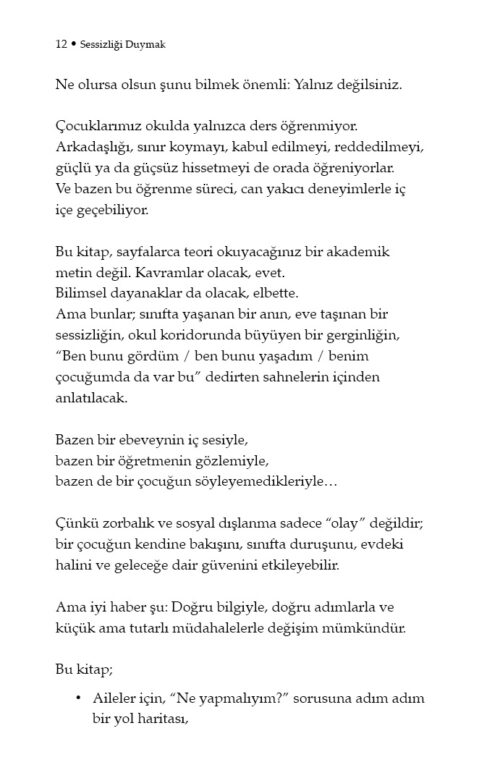 12 • Sessizliği Duymak

Ne olursa olsun şunu bilmek önemli: Yalnız değilsiniz.

Çocuklarımız okulda yalnızca ders öğrenmiyor. Arkadaşlığı, sınır koymayı, kabul edilmeyi, reddedilmeyi, güçlü ya da güçsüz hissetmeyi de orada öğreniyorlar. Ve bazen bu öğrenme süreci, can yakıcı deneyimlerle iç içe geçebiliyor.

Bu kitap, sayfalarca teori okuyacağınız bir akademik metin değil. Kavramlar olacak, evet.
Bilimsel dayanaklar da olacak, elbette.
Ama bunlar; sınıfta yaşanan bir anın, eve taşınan bir sessizliğin, okul koridorunda büyüyen bir gerginliğin, "Ben bunu gördüm / ben bunu yaşadım / benim çocuğumda da var bu" dedirten sahnelerin içinden anlatılacak.

Bazen bir ebeveynin iç sesiyle,
bazen bir öğretmenin gözlemiyle,
bazen de bir çocuğun söyleyemedikleriyle…

Çünkü zorbalık ve sosyal dışlanma sadece "olay" değildir; bir çocuğun kendine bakışını, sınıfta duruşunu, evdeki halini ve geleceğe dair güvenini etkileyebilir.

Ama iyi haber şu: Doğru bilgiyle, doğru adımlarla ve küçük ama tutarlı müdahalelerle değişim mümkündür.

Bu kitap;

• Aileler için, "Ne yapmalıyım?" sorusuna adım adım bir yol haritası,